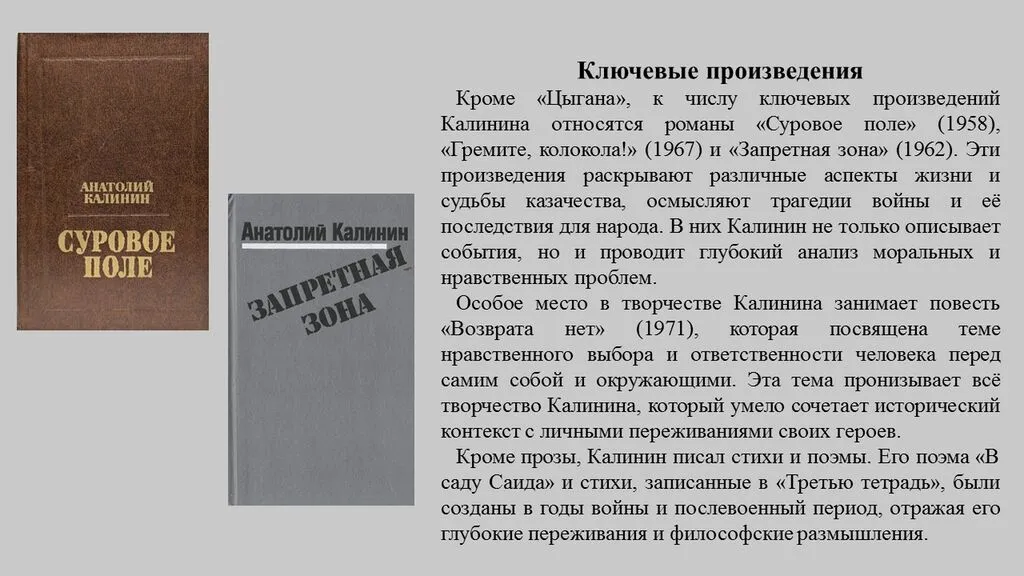 АНАТОЛИЙ КАЛИНИН

СУРОВОЕ ПОЛЕ

Анатолий Калинин

ЗАПРЕТНАЯ ЗОНА

Ключевые произведения

Кроме «Цыгана», к числу ключевых произведений Калинина относятся романы «Суровое поле» (1958), «Гремите, колокола!» (1967) и «Запретная зона» (1962). Эти произведения раскрывают различные аспекты жизни и судьбы казачества, осмысляют трагедии войны и её последствия для народа. В них Калинин не только описывает события, но и проводит глубокий анализ моральных и нравственных проблем.

Особое место в творчестве Калинина занимает повесть «Возврата нет» (1971), которая посвящена теме нравственного выбора и ответственности человека перед самим собой и окружающими. Эта тема пронизывает всё творчество Калинина, который умело сочетает исторический контекст с личными переживаниями своих героев.

Кроме прозы, Калинин писал стихи и поэмы. Его поэма «В саду Саида» и стихи, записанные в «Третью тетрадь», были созданы в годы войны и послевоенный период, отражая его глубокие переживания и философские размышления.